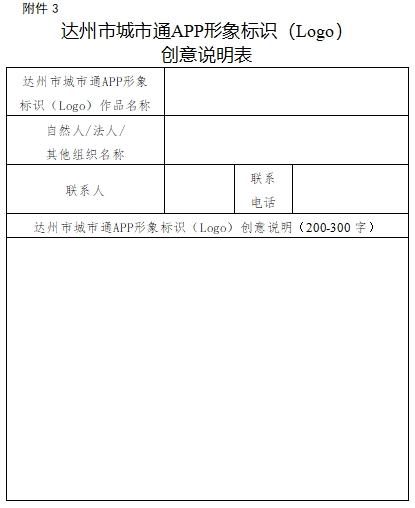 附件 3

达州市城市通APP形象标识（Logo）创意说明表

| 达州市城市通APP形象标识（Logo）作品名称 | | | |
|---|---|---|---|
| 自然人/法人/其他组织名称 | | | |
| 联系人 | | 联系电话 | |
| 达州市城市通APP形象标识（Logo）创意说明（200-300 字） | | | |
| | | | |